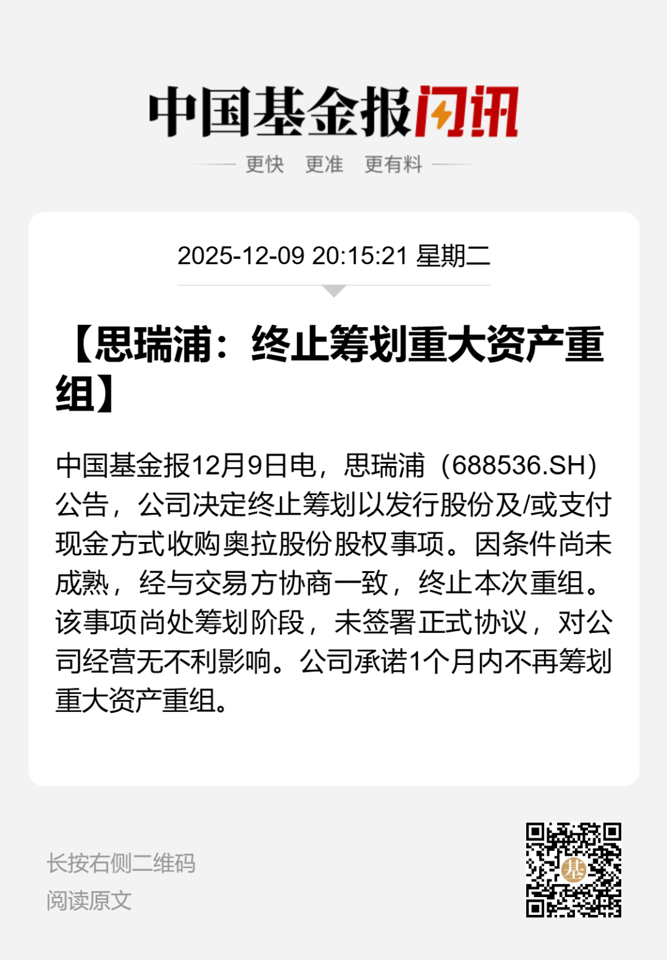 中国基金报闪讯

更快 更准 更有料

2025-12-09 20:15:21 星期二

【思瑞浦：终止筹划重大资产重组】

中国基金报12月9日电，思瑞浦（688536.SH）公告，公司决定终止筹划以发行股份及/或支付现金方式收购奥拉股份股权事项。因条件尚未成熟，经与交易方协商一致，终止本次重组。该事项尚处筹划阶段，未签署正式协议，对公司经营无不利影响。公司承诺1个月内不再筹划重大资产重组。

长按右侧二维码
阅读原文